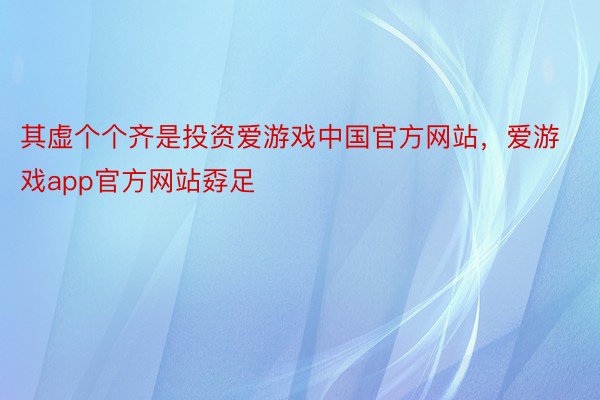 其虚个个齐是投资爱游戏中国官方网站，爱游戏app官方网站孬足